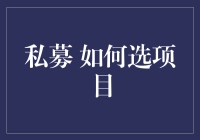 私募 如何选项目